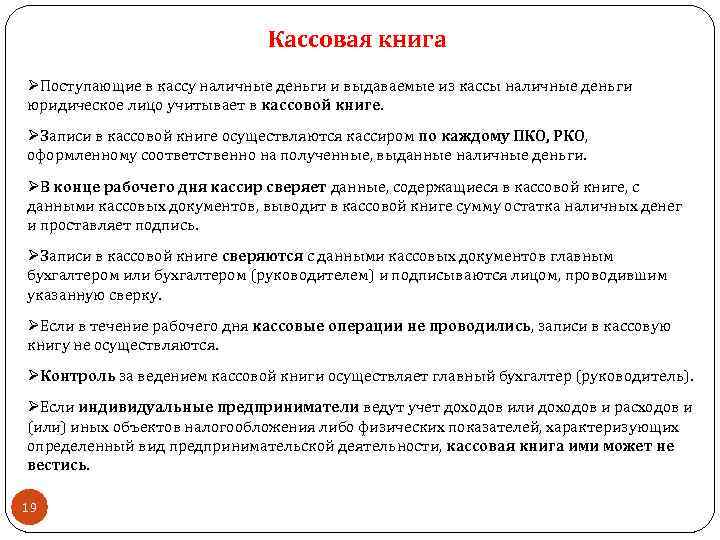 Кассовая книга

➢Поступающие в кассу наличные деньги и выдаваемые из кассы наличные деньги юридическое лицо учитывает в кассовой книге.

➢Записи в кассовой книге осуществляются кассиром по каждому ПКО, РКО, оформленному соответственно на полученные, выданные наличные деньги.

➢В конце рабочего дня кассир сверяет данные, содержащиеся в кассовой книге, с данными кассовых документов, выводит в кассовой книге сумму остатка наличных денег и проставляет подпись.

➢Записи в кассовой книге сверяются с данными кассовых документов главным бухгалтером или бухгалтером (руководителем) и подписываются лицом, проводившим указанную сверку.

➢Если в течение рабочего дня кассовые операции не проводились, записи в кассовую книгу не осуществляются.

➢Контроль за ведением кассовой книги осуществляет главный бухгалтер (руководитель).

➢Если индивидуальные предприниматели ведут учет доходов или доходов и расходов и (или) иных объектов налогообложения либо физических показателей, характеризующих определенный вид предпринимательской деятельности, кассовая книга ими может не вестись.

19